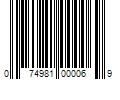 0 74981 00006 9